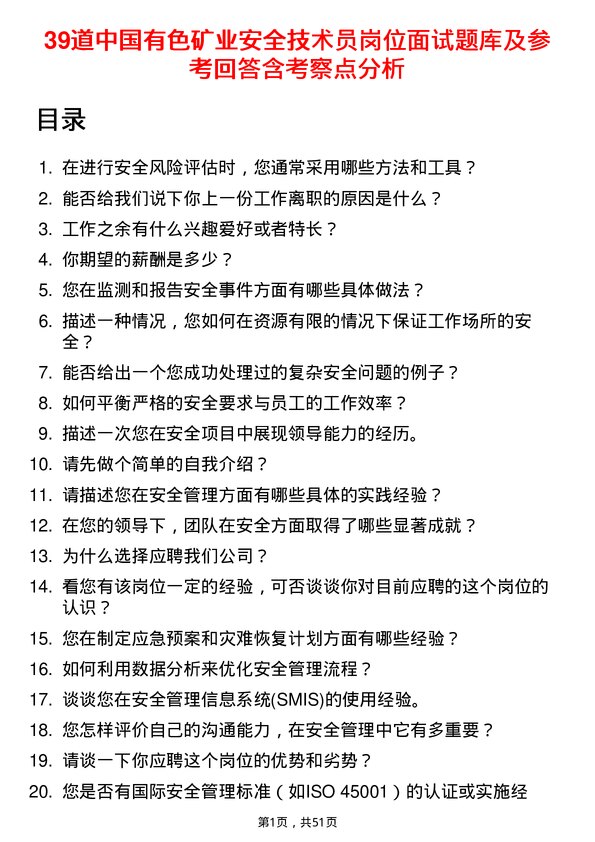 39道中国有色矿业安全技术员岗位面试题库及参考回答含考察点分析

目录

1. 在进行安全风险评估时，您通常采用哪些方法和工具？
2. 能否给我们说下你上一份工作离职的原因是什么？
3. 工作之余有什么兴趣爱好或者特长？
4. 你期望的薪酬是多少？
5. 您在监测和报告安全事件方面有哪些具体做法？
6. 描述一种情况，您如何在资源有限的情况下保证工作场所的安全？
7. 能否给出一个您成功处理过的复杂安全问题的例子？
8. 如何平衡严格的安全要求与员工的工作效率？
9. 描述一次您在安全项目中展现领导能力的经历。
10. 请先做个简单的自我介绍？
11. 请描述您在安全管理方面有哪些具体的实践经验？
12. 在您的领导下，团队在安全方面取得了哪些显著成就？
13. 为什么选择应聘我们公司？
14. 看您有该岗位一定的经验，可否谈谈你对目前应聘的这个岗位的认识？
15. 您在制定应急预案和灾难恢复计划方面有哪些经验？
16. 如何利用数据分析来优化安全管理流程？
17. 谈谈您在安全管理信息系统(SMIS)的使用经验。
18. 您怎样评价自己的沟通能力，在安全管理中它有多重要？
19. 请谈一下你应聘这个岗位的优势和劣势？
20. 您是否有国际安全管理标准（如ISO 45001）的认证或实施经

第1页，共51页